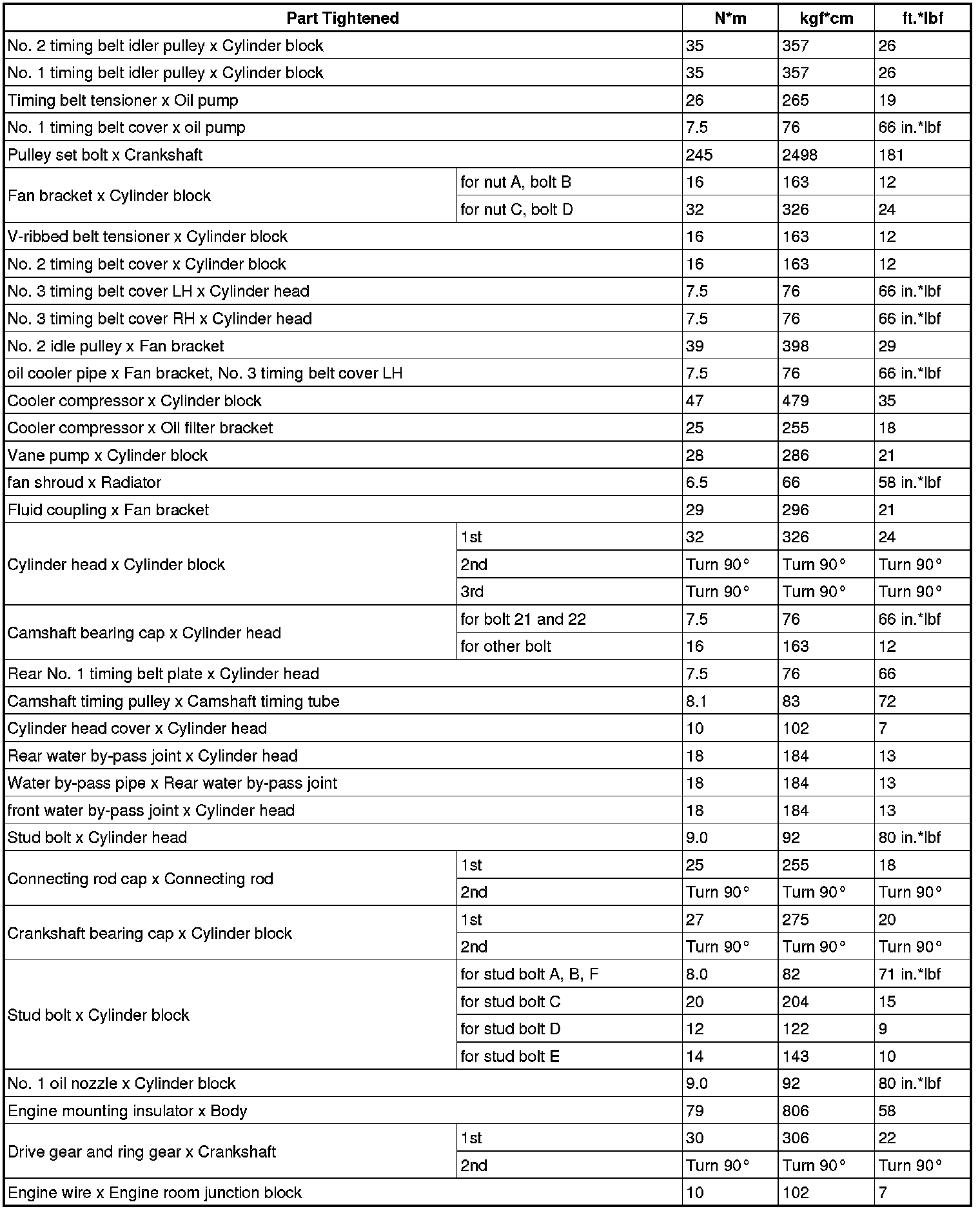 | Part Tightened | | N*m | kgf*cm | ft.*lbf |
|---|---|---|---|---|
| No. 2 timing belt idler pulley x Cylinder block | | 35 | 357 | 26 |
| No. 1 timing belt idler pulley x Cylinder block | | 35 | 357 | 26 |
| Timing belt tensioner x Oil pump | | 26 | 265 | 19 |
| No. 1 timing belt cover x oil pump | | 7.5 | 76 | 66 in.*lbf |
| Pulley set bolt x Crankshaft | | 245 | 2498 | 181 |
| Fan bracket x Cylinder block | for nut A, bolt B | 16 | 163 | 12 |
| | for nut C, bolt D | 32 | 326 | 24 |
| V-ribbed belt tensioner x Cylinder block | | 16 | 163 | 12 |
| No. 2 timing belt cover x Cylinder block | | 16 | 163 | 12 |
| No. 3 timing belt cover LH x Cylinder head | | 7.5 | 76 | 66 in.*lbf |
| No. 3 timing belt cover RH x Cylinder head | | 7.5 | 76 | 66 in.*lbf |
| No. 2 idle pulley x Fan bracket | | 39 | 398 | 29 |
| oil cooler pipe x Fan bracket, No. 3 timing belt cover LH | | 7.5 | 76 | 66 in.*lbf |
| Cooler compressor x Cylinder block | | 47 | 479 | 35 |
| Cooler compressor x Oil filter bracket | | 25 | 255 | 18 |
| Vane pump x Cylinder block | | 28 | 286 | 21 |
| fan shroud x Radiator | | 6.5 | 66 | 58 in.*lbf |
| Fluid coupling x Fan bracket | | 29 | 296 | 21 |
| Cylinder head x Cylinder block | 1st | 32 | 326 | 24 |
| | 2nd | Turn 90° | Turn 90° | Turn 90° |
| | 3rd | Turn 90° | Turn 90° | Turn 90° |
| Camshaft bearing cap x Cylinder head | for bolt 21 and 22 | 7.5 | 76 | 66 in.*lbf |
| | for other bolt | 16 | 163 | 12 |
| Rear No. 1 timing belt plate x Cylinder head | | 7.5 | 76 | 66 |
| Camshaft timing pulley x Camshaft timing tube | | 8.1 | 83 | 72 |
| Cylinder head cover x Cylinder head | | 10 | 102 | 7 |
| Rear water by-pass joint x Cylinder head | | 18 | 184 | 13 |
| Water by-pass pipe x Rear water by-pass joint | | 18 | 184 | 13 |
| front water by-pass joint x Cylinder head | | 18 | 184 | 13 |
| Stud bolt x Cylinder head | | 9.0 | 92 | 80 in.*lbf |
| Connecting rod cap x Connecting rod | 1st | 25 | 255 | 18 |
| | 2nd | Turn 90° | Turn 90° | Turn 90° |
| Crankshaft bearing cap x Cylinder block | 1st | 27 | 275 | 20 |
| | 2nd | Turn 90° | Turn 90° | Turn 90° |
| Stud bolt x Cylinder block | for stud bolt A, B, F | 8.0 | 82 | 71 in.*lbf |
| | for stud bolt C | 20 | 204 | 15 |
| | for stud bolt D | 12 | 122 | 9 |
| | for stud bolt E | 14 | 143 | 10 |
| No. 1 oil nozzle x Cylinder block | | 9.0 | 92 | 80 in.*lbf |
| Engine mounting insulator x Body | | 79 | 806 | 58 |
| Drive gear and ring gear x Crankshaft | 1st | 30 | 306 | 22 |
| | 2nd | Turn 90° | Turn 90° | Turn 90° |
| Engine wire x Engine room junction block | | 10 | 102 | 7 |